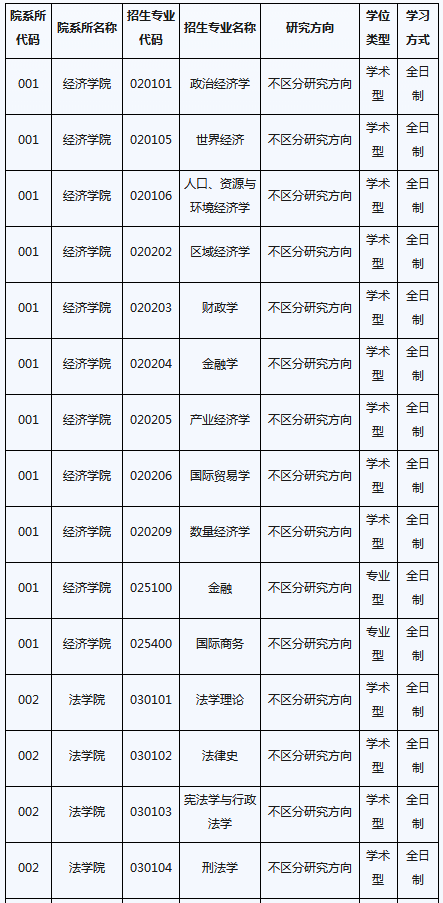 | 院系所代码 | 院系所名称 | 招生专业代码 | 招生专业名称 | 研究方向 | 学位类型 | 学习方式 |
|---|---|---|---|---|---|---|
| 001 | 经济学院 | 020101 | 政治经济学 | 不区分研究方向 | 学术型 | 全日制 |
| 001 | 经济学院 | 020105 | 世界经济 | 不区分研究方向 | 学术型 | 全日制 |
| 001 | 经济学院 | 020106 | 人口、资源与环境经济学 | 不区分研究方向 | 学术型 | 全日制 |
| 001 | 经济学院 | 020202 | 区域经济学 | 不区分研究方向 | 学术型 | 全日制 |
| 001 | 经济学院 | 020203 | 财政学 | 不区分研究方向 | 学术型 | 全日制 |
| 001 | 经济学院 | 020204 | 金融学 | 不区分研究方向 | 学术型 | 全日制 |
| 001 | 经济学院 | 020205 | 产业经济学 | 不区分研究方向 | 学术型 | 全日制 |
| 001 | 经济学院 | 020206 | 国际贸易学 | 不区分研究方向 | 学术型 | 全日制 |
| 001 | 经济学院 | 020209 | 数量经济学 | 不区分研究方向 | 学术型 | 全日制 |
| 001 | 经济学院 | 025100 | 金融 | 不区分研究方向 | 专业型 | 全日制 |
| 001 | 经济学院 | 025400 | 国际商务 | 不区分研究方向 | 专业型 | 全日制 |
| 002 | 法学院 | 030101 | 法学理论 | 不区分研究方向 | 学术型 | 全日制 |
| 002 | 法学院 | 030102 | 法律史 | 不区分研究方向 | 学术型 | 全日制 |
| 002 | 法学院 | 030103 | 宪法学与行政法学 | 不区分研究方向 | 学术型 | 全日制 |
| 002 | 法学院 | 030104 | 刑法学 | 不区分研究方向 | 学术型 | 全日制 |